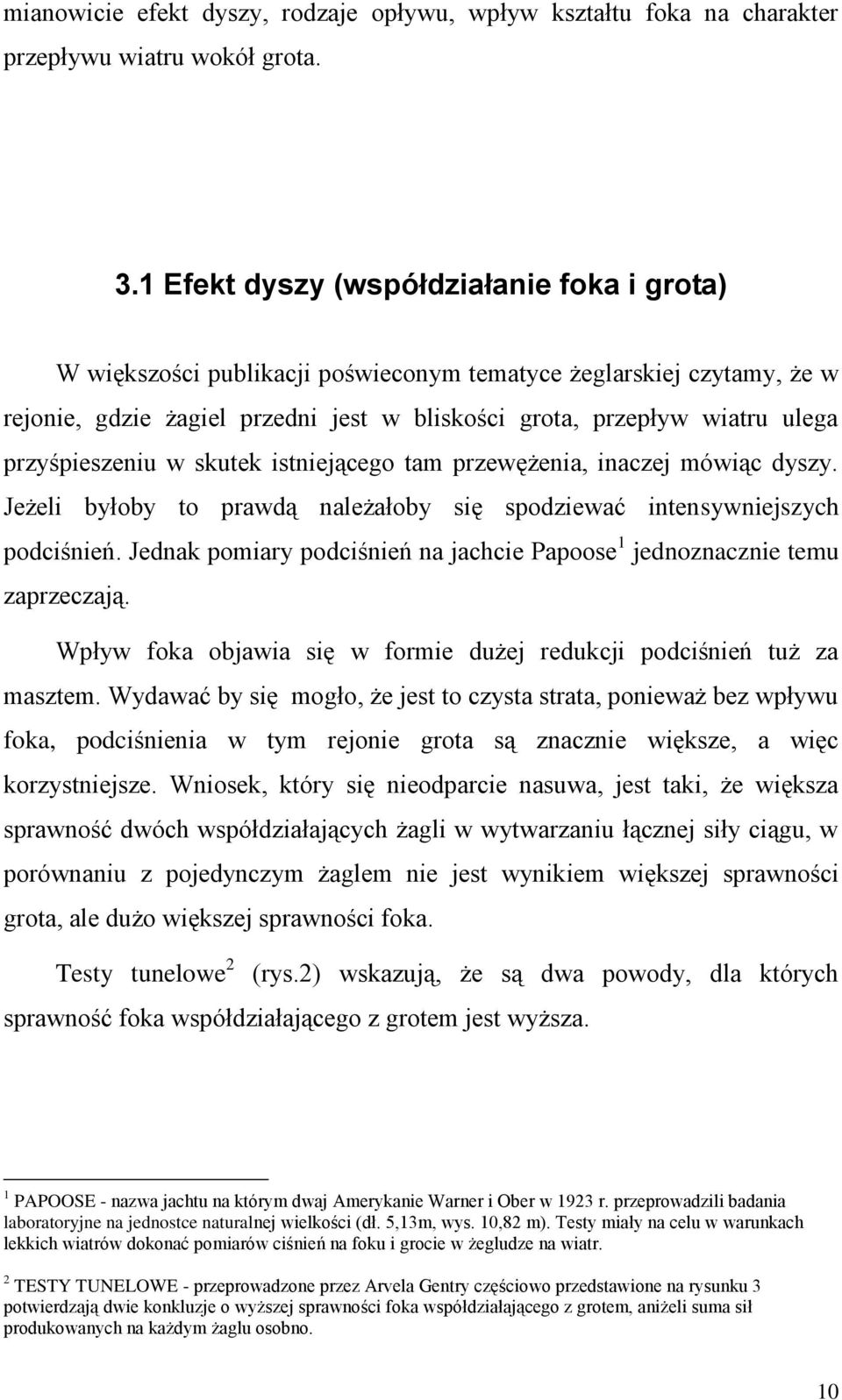 mianowicie efekt dyszy, rodzaje opływu, wpływ kształtu foka na charakter przepływu wiatru wokół grota.

3.1 Efekt dyszy (współdziałanie foka i grota)

W większości publikacji poświeconym tematyce żeglarskiej czytamy, że w rejonie, gdzie żagiel przedni jest w bliskości grota, przepływ wiatru ulega przyśpieszeniu w skutek istniejącego tam przewężenia, inaczej mówiąc dyszy. Jeżeli byłoby to prawdą należałoby się spodziewać intensywniejszych podciśnień. Jednak pomiary podciśnień na jachcie Papoose$^1$ jednoznacznie temu zaprzeczają.

Wpływ foka objawia się w formie dużej redukcji podciśnień tuż za masztem. Wydawać by się mogło, że jest to czysta strata, ponieważ bez wpływu foka, podciśnienia w tym rejonie grota są znacznie większe, a więc korzystniejsze. Wniosek, który się nieodparcie nasuwa, jest taki, że większa sprawność dwóch współdziałających żagli w wytwarzaniu łącznej siły ciągu, w porównaniu z pojedynczym żaglem nie jest wynikiem większej sprawności grota, ale dużo większej sprawności foka.

Testy tunelowe$^2$ (rys.2) wskazują, że są dwa powody, dla których sprawność foka współdziałającego z grotem jest wyższa.

$^1$ PAPOOSE - nazwa jachtu na którym dwaj Amerykanie Warner i Ober w 1923 r. przeprowadzili badania laboratoryjne na jednostce naturalnej wielkości (dł. 5,13m, wys. 10,82 m). Testy miały na celu w warunkach lekkich wiatrów dokonać pomiarów ciśnień na foku i grocie w żegludze na wiatr.

$^2$ TESTY TUNELOWE - przeprowadzone przez Arvela Gentry częściowo przedstawione na rysunku 3 potwierdzają dwie konkluzje o wyższej sprawności foka współdziałającego z grotem, aniżeli suma sił produkowanych na każdym żaglu osobno.

10